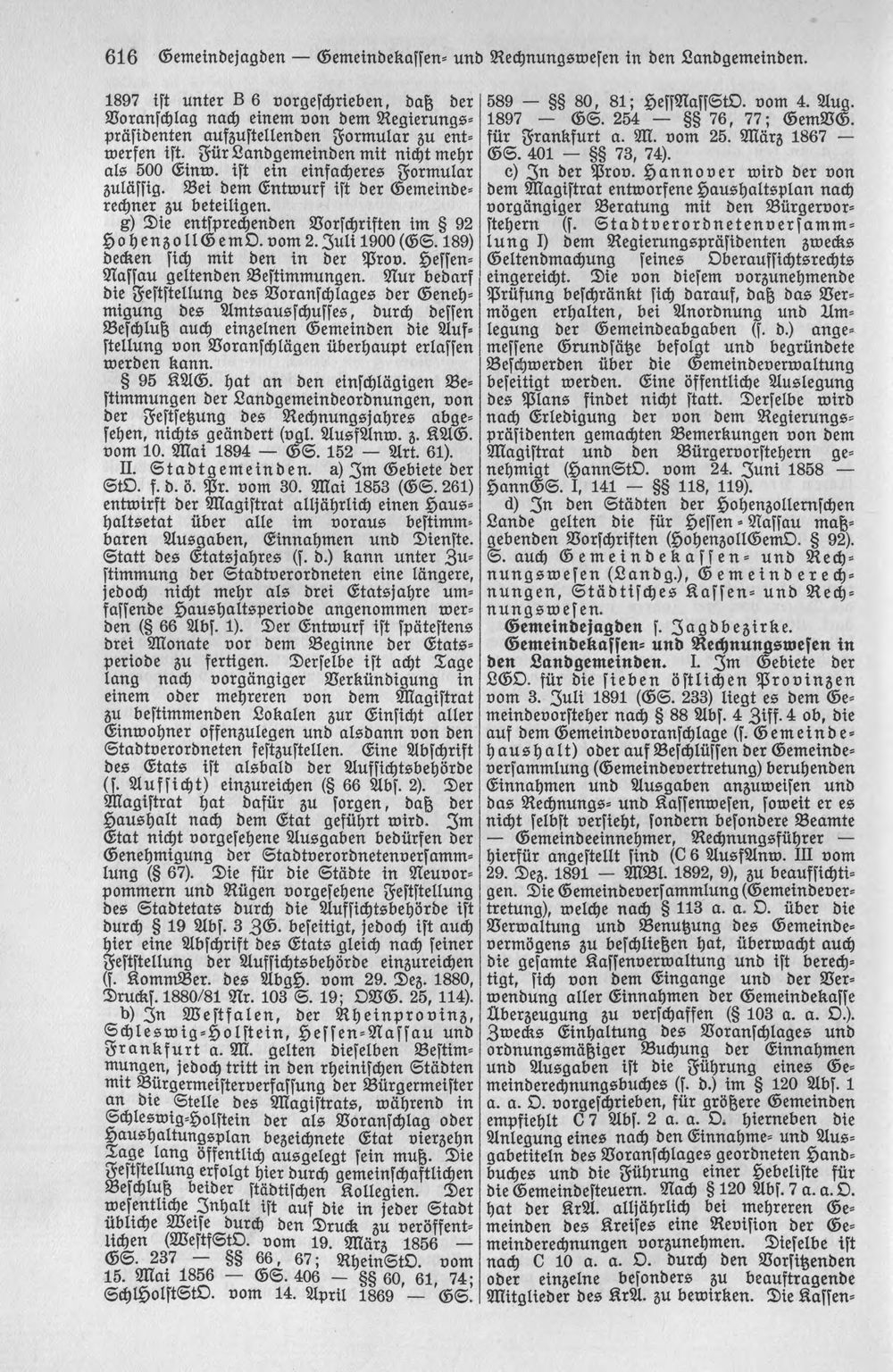 616 Gemeindejagden — Gemeindekassen- und Rechnungswesen in den Landgemeinden.

1897 ist unter B 6 vorgeschrieben, daß der Voranschlag nach einem von dem Regierungspräsidenten aufzustellenden Formular zu entwerfen ist. Für Landgemeinden mit nicht mehr als 500 Einw. ist ein einfacheres Formular zulässig. Bei dem Entwurf ist der Gemeinderechner zu beteiligen.

g) Die entsprechenden Vorschriften im § 92 HohenzollGemO. vom 2. Juli 1900 (GS. 189) decken sich mit den in der Prov. Hessen-Nassau geltenden Bestimmungen. Nur bedarf die Feststellung des Voranschlages der Genehmigung des Amtsausschusses, durch dessen Beschluß auch einzelnen Gemeinden die Aufstellung von Voranschlägen überhaupt erlassen werden kann.

§ 95 KAG. hat an den einschlägigen Bestimmungen der Landgemeindeordnungen, von der Festsetzung des Rechnungsjahres abgesehen, nichts geändert (vgl. AusfAnw. z. KAG. vom 10. Mai 1894 — GS. 152 — Art. 61).

II. Stadtgemeinden. a) Im Gebiete der StO. f. d. ö. Pr. vom 30. Mai 1853 (GS. 261) entwirft der Magistrat alljährlich einen Haushaltsetat über alle im voraus bestimmbaren Ausgaben, Einnahmen und Dienste. Statt des Etatsjahres (s. d.) kann unter Zustimmung der Stadtverordneten eine längere, jedoch nicht mehr als drei Etatsjahre umfassende Haushaltsperiode angenommen werden (§ 66 Abs. 1). Der Entwurf ist spätestens drei Monate vor dem Beginne der Etatsperiode zu fertigen. Derselbe ist acht Tage lang nach vorgängiger Verkündigung in einem oder mehreren von dem Magistrat zu bestimmenden Lokalen zur Einsicht aller Einwohner offenzulegen und alsdann von den Stadtverordneten festzustellen. Eine Abschrift des Etats ist alsbald der Aufsichtsbehörde (s. Aufsicht) einzureichen (§ 66 Abs. 2). Der Magistrat hat dafür zu sorgen, daß der Haushalt nach dem Etat geführt wird. Im Etat nicht vorgesehene Ausgaben bedürfen der Genehmigung der Stadtverordnetenversammlung (§ 67). Die für die Städte in Neuvorpommern und Rügen vorgesehene Feststellung des Stadtetats durch die Aufsichtsbehörde ist durch § 19 Abs. 3 ZG. beseitigt, jedoch ist auch hier eine Abschrift des Etats gleich nach seiner Feststellung der Aufsichtsbehörde einzureichen (s. KommBer. des AbgH. vom 29. Dez. 1880, Drucks. 1880/81 Nr. 103 S. 19; OVG. 25, 114).

b) In Westfalen, der Rheinprovinz, Schleswig-Holstein, Hessen-Nassau und Frankfurt a. M. gelten dieselben Bestimmungen, jedoch tritt in den rheinischen Städten mit Bürgermeisterverfassung der Bürgermeister an die Stelle des Magistrats, während in Schleswig-Holstein der als Voranschlag oder Haushaltungsplan bezeichnete Etat vierzehn Tage lang öffentlich ausgelegt sein muß. Die Feststellung erfolgt hier durch gemeinschaftlichen Beschluß beider städtischen Kollegien. Der wesentliche Inhalt ist auf die in jeder Stadt übliche Weise durch den Druck zu veröffentlichen (WestfStO. vom 19. März 1856 — GS. 237 — §§ 66, 67; RheinStO. vom 15. Mai 1856 — GS. 406 — §§ 60, 61, 74; SchlHolstStO. vom 14. April 1869 — GS. 589 — §§ 80, 81; HessNassStO. vom 4. Aug. 1897 — GS. 254 — §§ 76, 77; GemVG. für Frankfurt a. M. vom 25. März 1867 — GS. 401 — §§ 73, 74).

c) In der Prov. Hannover wird der von dem Magistrat entworfene Haushaltsplan nach vorgängiger Beratung mit den Bürgervorstehern (s. Stadtverordnetenversammlung I) dem Regierungspräsidenten zwecks Geltendmachung seines Oberaufsichtsrechts eingereicht. Die von diesem vorzunehmende Prüfung beschränkt sich darauf, daß das Vermögen erhalten, bei Anordnung und Umlegung der Gemeindeabgaben (s. d.) angemessene Grundsätze befolgt und begründete Beschwerden über die Gemeindeverwaltung beseitigt werden. Eine öffentliche Auslegung des Plans findet nicht statt. Derselbe wird nach Erledigung der von dem Regierungspräsidenten gemachten Bemerkungen von dem Magistrat und den Bürgervorstehern genehmigt (HannStO. vom 24. Juni 1858 — HannGS. I, 141 — §§ 118, 119).

d) In den Städten der Hohenzollernschen Lande gelten die für Hessen-Nassau maßgebenden Vorschriften (HohenzollGemO. § 92).

S. auch Gemeindekassen- und Rechnungswesen (Landg.), Gemeinderechnungen, Städtisches Kassen- und Rechnungswesen.

Gemeindejagden s. Jagdbezirke.

Gemeindekassen- und Rechnungswesen in den Landgemeinden. I. Im Gebiete der LGO. für die sieben östlichen Provinzen vom 3. Juli 1891 (GS. 233) liegt es dem Gemeindevorsteher nach § 88 Abs. 4 Ziff. 4 ob, die auf dem Gemeindevoranschlage (s. Gemeindehaushalt) oder auf Beschlüssen der Gemeindeversammlung (Gemeindevertretung) beruhenden Einnahmen und Ausgaben anzuweisen und das Rechnungs- und Kassenwesen, soweit er es nicht selbst versieht, sondern besondere Beamte — Gemeindeeinnehmer, Rechnungsführer — hierfür angestellt sind (C 6 AusfAnw. III vom 29. Dez. 1891 — MBl. 1892, 9), zu beaufsichtigen. Die Gemeindeversammlung (Gemeindevertretung), welche nach § 113 a. a. O. über die Verwaltung und Benutzung des Gemeindevermögens zu beschließen hat, überwacht auch die gesamte Kassenverwaltung und ist berechtigt, sich von dem Eingange und der Verwendung aller Einnahmen der Gemeindekasse Überzeugung zu verschaffen (§ 103 a. a. O.). Zwecks Einhaltung des Voranschlages und ordnungsmäßiger Buchung der Einnahmen und Ausgaben ist die Führung eines Gemeinderechnungsbuches (s. d.) im § 120 Abs. 1 a. a. O. vorgeschrieben, für größere Gemeinden empfiehlt C 7 Abs. 2 a. a. O. hierneben die Anlegung eines nach den Einnahme- und Ausgabetiteln des Voranschlages geordneten Handbuches und die Führung einer Hebeliste für die Gemeindesteuern. Nach § 120 Abs. 7 a. a. O. hat der KrA. alljährlich bei mehreren Gemeinden des Kreises eine Revision der Gemeinderechnungen vorzunehmen. Dieselbe ist nach C 10 a. a. O. durch den Vorsitzenden oder einzelne besonders zu beauftragende Mitglieder des KrA. zu bewirken. Die Kassen-